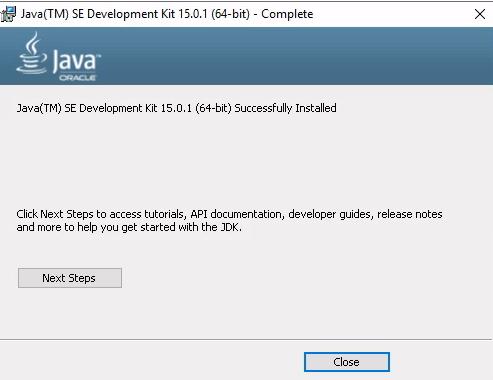 Java(TM) SE Development Kit 15.0.1 (64-bit) - Complete

Java
ORACLE

Java(TM) SE Development Kit 15.0.1 (64-bit) Successfully Installed

Click Next Steps to access tutorials, API documentation, developer guides, release notes and more to help you get started with the JDK.

Next Steps

Close